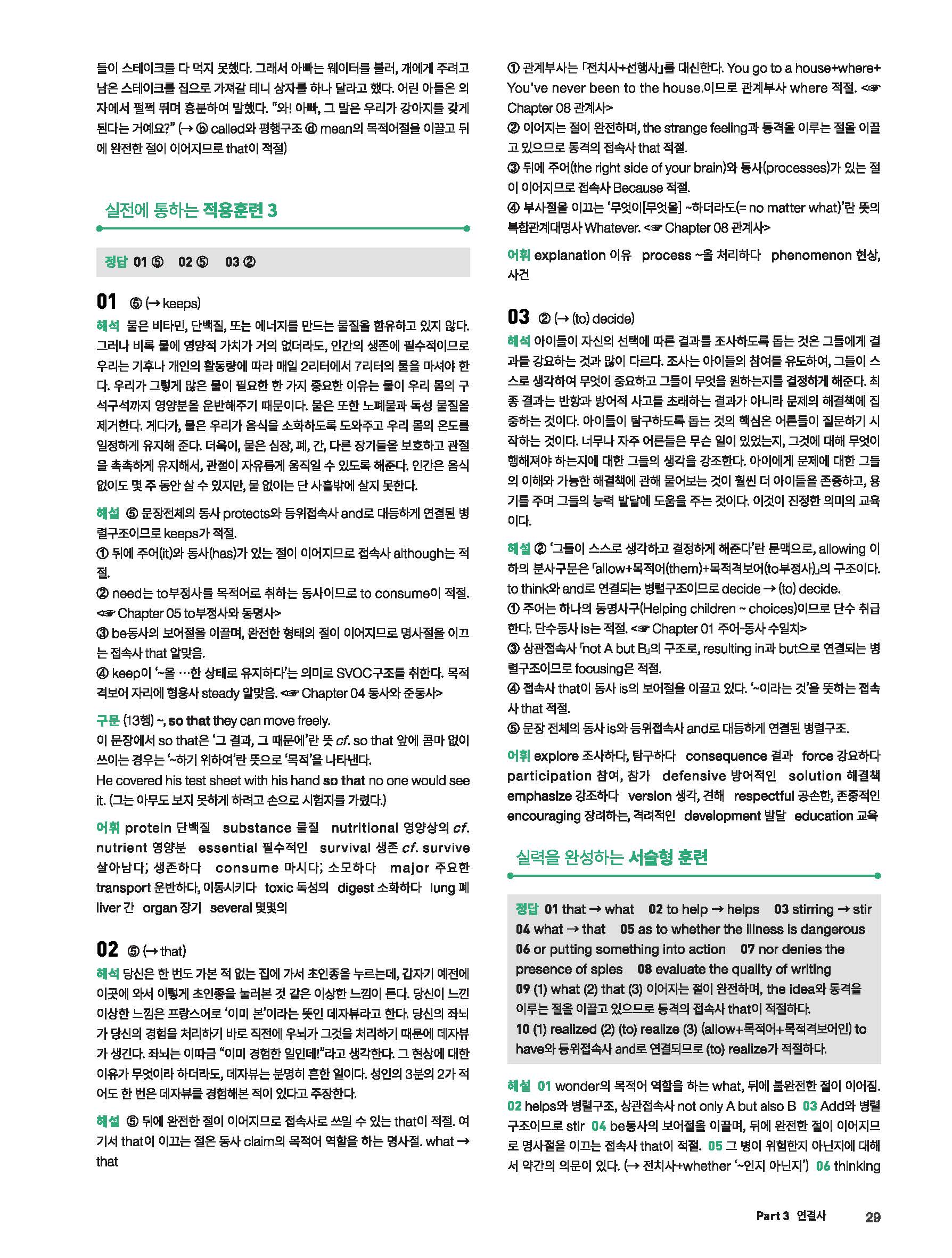 들이 스테이크를 다 먹지 못했다. 그래서 아빠는 웨이터를 불러, 개에게 주려고 남은 스테이크를 집으로 가져갈 테니 상자를 하나 달라고 했다. 어린 아들은 의자에서 펄쩍 뛰며 흥분하여 말했다. "와! 아빠, 그 말은 우리가 강아지를 갖게 된다는 거예요?" (→ ⓑ called와 평행구조 ⓓ mean의 목적어절을 이끌고 뒤에 완전한 절이 이어지므로 that이 적절)

실전에 통하는 적용훈련 3

정답 01 ⑤ 02 ⑤ 03 ②

01 ⑤ (→ keeps)
해석 물은 비타민, 단백질, 또는 에너지를 만드는 물질을 함유하고 있지 않다. 그러나 비록 물에 영양적 가치가 거의 없더라도, 인간의 생존에 필수적이므로 우리는 기후나 개인의 활동량에 따라 매일 2리터에서 7리터의 물을 마셔야 한다. 우리가 그렇게 많은 물이 필요한 한 가지 중요한 이유는 물이 우리 몸의 구석구석까지 영양분을 운반해주기 때문이다. 물은 또한 노폐물과 독성 물질을 제거한다. 게다가, 물은 우리가 음식을 소화하도록 도와주고 우리 몸의 온도를 일정하게 유지해 준다. 더욱이, 물은 심장, 폐, 간, 다른 장기들을 보호하고 관절을 촉촉하게 유지해서, 관절이 자유롭게 움직일 수 있도록 해준다. 인간은 음식 없이도 몇 주 동안 살 수 있지만, 물 없이는 단 사흘밖에 살지 못한다.

해설 ⑤ 문장전체의 동사 protects와 등위접속사 and로 대등하게 연결된 병렬구조이므로 keeps가 적절.
① 뒤에 주어(it)와 동사(has)가 있는 절이 이어지므로 접속사 although는 적절.
② need는 to부정사를 목적어로 취하는 동사이므로 to consume이 적절. <☞ Chapter 05 to부정사와 동명사>
③ be동사의 보어절을 이끌며, 완전한 형태의 절이 이어지므로 명사절을 이끄는 접속사 that 알맞음.
④ keep이 '~을 …한 상태로 유지하다'는 의미로 SVOC구조를 취한다. 목적격보어 자리에 형용사 steady 알맞음. <☞ Chapter 04 동사와 준동사>

구문 (13행) ~, so that they can move freely.
이 문장에서 so that은 '그 결과, 그 때문에'란 뜻 cf. so that 앞에 콤마 없이 쓰이는 경우는 '~하기 위하여'란 뜻으로 '목적'을 나타낸다.
He covered his test sheet with his hand so that no one would see it. (그는 아무도 보지 못하게 하려고 손으로 시험지를 가렸다.)

어휘 protein 단백질 substance 물질 nutritional 영양상의 cf. nutrient 영양분 essential 필수적인 survival 생존 cf. survive 살아남다; 생존하다 consume 마시다; 소모하다 major 주요한 transport 운반하다, 이동시키다 toxic 독성의 digest 소화하다 lung 폐 liver 간 organ 장기 several 몇몇의

02 ⑤ (→ that)
해석 당신은 한 번도 가본 적 없는 집에 가서 초인종을 누르는데, 갑자기 예전에 이곳에 와서 이렇게 초인종을 눌러본 것 같은 이상한 느낌이 든다. 당신이 느낀 이상한 느낌은 프랑스어로 '이미 본'이라는 뜻인 데자뷰라고 한다. 당신의 좌뇌가 당신의 경험을 처리하기 바로 직전에 우뇌가 그것을 처리하기 때문에 데자뷰가 생긴다. 좌뇌는 이따금 "이미 경험한 일인데!"라고 생각한다. 그 현상에 대한 이유가 무엇이라 하더라도, 데자뷰는 분명히 흔한 일이다. 성인의 3분의 2가 적어도 한 번은 데자뷰를 경험해본 적이 있다고 주장한다.

해설 ⑤ 뒤에 완전한 절이 이어지므로 접속사로 쓰일 수 있는 that이 적절. 여기서 that이 이끄는 절은 동사 claim의 목적어 역할을 하는 명사절. what → that

① 관계부사는 「전치사+선행사」를 대신한다. You go to a house+where+You've never been to the house.이므로 관계부사 where 적절. <☞ Chapter 08 관계사>
② 이어지는 절이 완전하며, the strange feeling과 동격을 이루는 절을 이끌고 있으므로 동격의 접속사 that 적절.
③ 뒤에 주어(the right side of your brain)와 동사(processes)가 있는 절이 이어지므로 접속사 Because 적절.
④ 부사절을 이끄는 '무엇이[무엇을] ~하더라도(= no matter what)'란 뜻의 복합관계대명사 Whatever. <☞ Chapter 08 관계사>

어휘 explanation 이유 process ~을 처리하다 phenomenon 현상, 사건

03 ② (→ (to) decide)
해석 아이들이 자신의 선택에 따른 결과를 조사하도록 돕는 것은 그들에게 결과를 강요하는 것과 많이 다르다. 조사는 아이들의 참여를 유도하여, 그들이 스스로 생각하여 무엇이 중요하고 그들이 무엇을 원하는지를 결정하게 해준다. 최종 결과는 반항과 방어적 사고를 초래하는 결과가 아니라 문제의 해결책에 집중하는 것이다. 아이들이 탐구하도록 돕는 것의 핵심은 어른들이 질문하기 시작하는 것이다. 너무나 자주 어른들은 무슨 일이 있었는지, 그것에 대해 무엇이 행해져야 하는지에 대한 그들의 생각을 강조한다. 아이에게 문제에 대한 그들의 이해와 가능한 해결책에 관해 물어보는 것이 훨씬 더 아이들을 존중하고, 용기를 주며 그들의 능력 발달에 도움을 주는 것이다. 이것이 진정한 의미의 교육이다.

해설 ② '그들이 스스로 생각하고 결정하게 해준다'란 문맥으로, allowing 이하의 분사구문은 「allow+목적어(them)+목적격보어(to부정사)」의 구조이다. to think와 and로 연결되는 병렬구조이므로 decide → (to) decide.
① 주어는 하나의 동명사구(Helping children ~ choices)이므로 단수 취급한다. 단수동사 is는 적절. <☞ Chapter 01 주어-동사 수일치>
③ 상관접속사 「not A but B」의 구조로, resulting in과 but으로 연결되는 병렬구조이므로 focusing은 적절.
④ 접속사 that이 동사 is의 보어절을 이끌고 있다. '~이라는 것'을 뜻하는 접속사 that 적절.
⑤ 문장 전체의 동사 is와 등위접속사 and로 대등하게 연결된 병렬구조.

어휘 explore 조사하다, 탐구하다 consequence 결과 force 강요하다 participation 참여, 참가 defensive 방어적인 solution 해결책 emphasize 강조하다 version 생각, 견해 respectful 공손한, 존중적인 encouraging 장려하는, 격려적인 development 발달 education 교육

실력을 완성하는 서술형 훈련

정답 01 that → what 02 to help → helps 03 stirring → stir 04 what → that 05 as to whether the illness is dangerous 06 or putting something into action 07 nor denies the presence of spies 08 evaluate the quality of writing 09 (1) what (2) that (3) 이어지는 절이 완전하며, the idea와 동격을 이루는 절을 이끌고 있으므로 동격의 접속사 that이 적절하다. 10 (1) realized (2) (to) realize (3) (allow+목적어+목적격보어인) to have와 등위접속사 and로 연결되므로 (to) realize가 적절하다.

해설 01 wonder의 목적어 역할을 하는 what, 뒤에 불완전한 절이 이어짐. 02 helps와 병렬구조, 상관접속사 not only A but also B 03 Add와 병렬구조이므로 stir 04 be동사의 보어절을 이끌며, 뒤에 완전한 절이 이어지므로 명사절을 이끄는 접속사 that이 적절. 05 그 병이 위험한지 아닌지에 대해서 약간의 의문이 있다. (→ 전치사+whether '~인지 아닌지') 06 thinking

Part 3 연결사 29